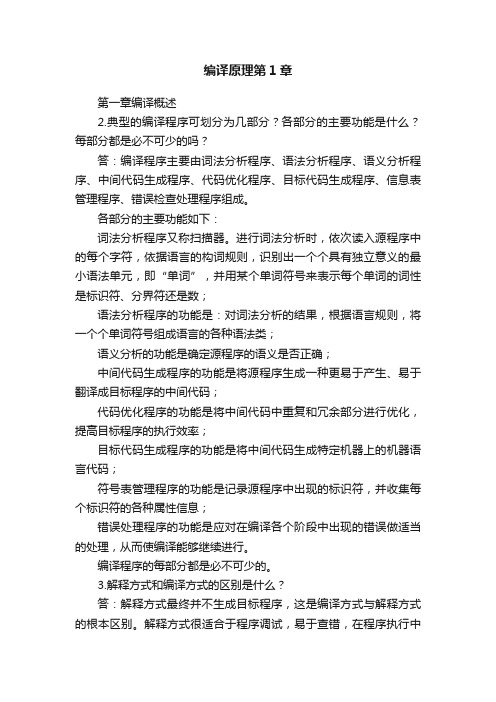 编译原理第1章

第一章编译概述

2.典型的编译程序可划分为几部分？各部分的主要功能是什么？每部分都是必不可少的吗？

答：编译程序主要由词法分析程序、语法分析程序、语义分析程序、中间代码生成程序、代码优化程序、目标代码生成程序、信息表管理程序、错误检查处理程序组成。

各部分的主要功能如下：

词法分析程序又称扫描器。进行词法分析时，依次读入源程序中的每个字符，依据语言的构词规则，识别出一个个具有独立意义的最小语法单元，即“单词”，并用某个单词符号来表示每个单词的词性是标识符、分界符还是数；

语法分析程序的功能是：对词法分析的结果，根据语言规则，将一个个单词符号组成语言的各种语法类；

语义分析的功能是确定源程序的语义是否正确；

中间代码生成程序的功能是将源程序生成一种更易于产生、易于翻译成目标程序的中间代码；

代码优化程序的功能是将中间代码中重复和冗余部分进行优化，提高目标程序的执行效率；

目标代码生成程序的功能是将中间代码生成特定机器上的机器语言代码；

符号表管理程序的功能是记录源程序中出现的标识符，并收集每个标识符的各种属性信息；

错误处理程序的功能是应对在编译各个阶段中出现的错误做适当的处理，从而使编译能够继续进行。

编译程序的每部分都是必不可少的。

3.解释方式和编译方式的区别是什么？

答：解释方式最终并不生成目标程序，这是编译方式与解释方式的根本区别。解释方式很适合于程序调试，易于查错，在程序执行中